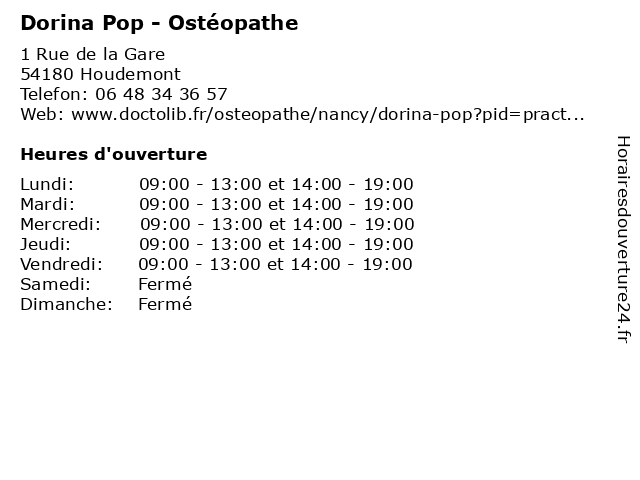 Dorina Pop - Ostéopathe

1 Rue de la Gare
54180 Houdemont
Telefon: 06 48 34 36 57
Web: www.doctolib.fr/osteopathe/nancy/dorina-pop?pid=pract...

Heures d'ouverture

| | |
|---|---|
| Lundi: | 09:00 - 13:00 et 14:00 - 19:00 |
| Mardi: | 09:00 - 13:00 et 14:00 - 19:00 |
| Mercredi: | 09:00 - 13:00 et 14:00 - 19:00 |
| Jeudi: | 09:00 - 13:00 et 14:00 - 19:00 |
| Vendredi: | 09:00 - 13:00 et 14:00 - 19:00 |
| Samedi: | Fermé |
| Dimanche: | Fermé |

Horairesdouverture24.fr